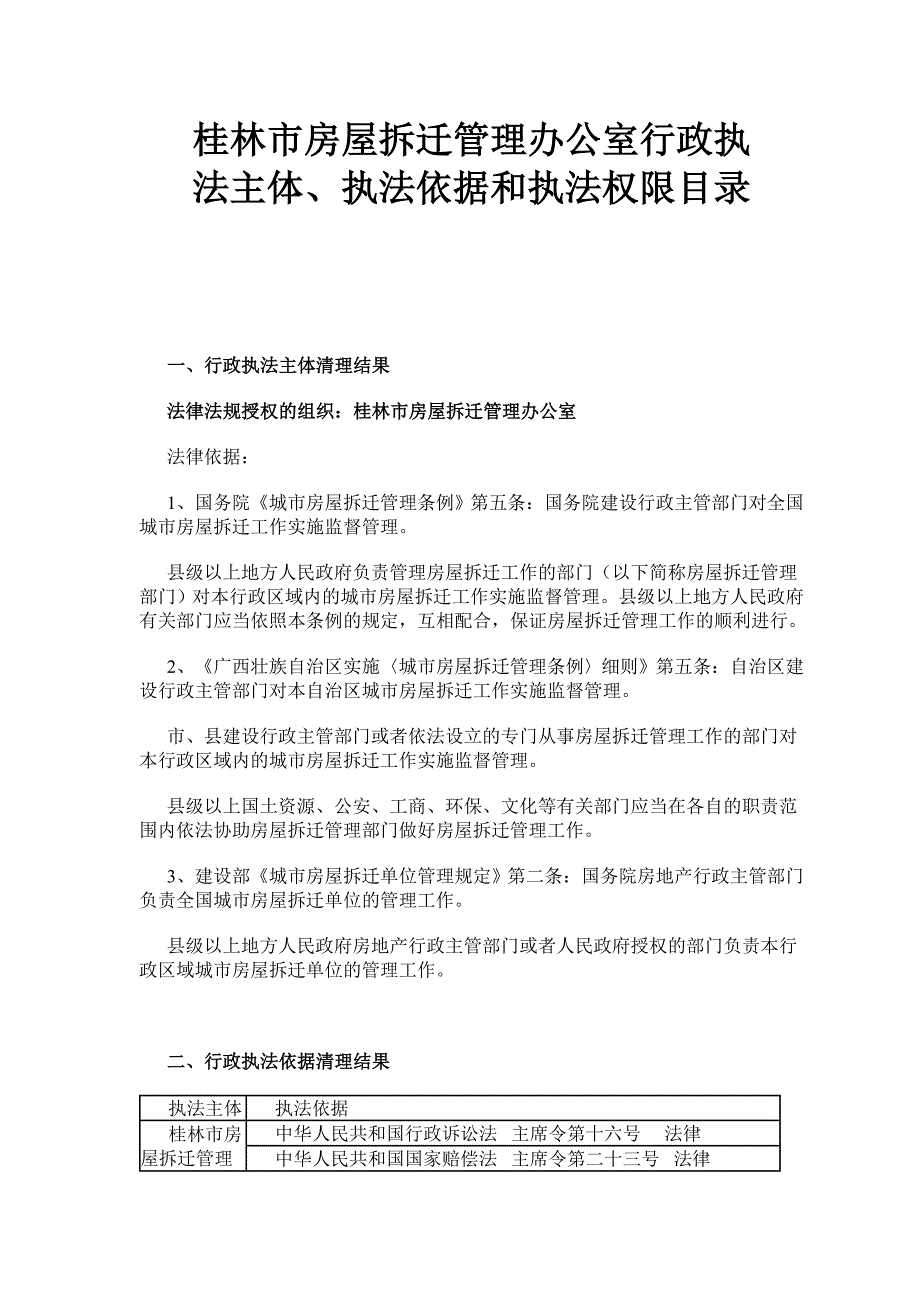 桂林市房屋拆迁管理办公室行政执法主体、执法依据和执法权限目录

一、行政执法主体清理结果

法律法规授权的组织：桂林市房屋拆迁管理办公室

法律依据：

1、国务院《城市房屋拆迁管理条例》第五条：国务院建设行政主管部门对全国城市房屋拆迁工作实施监督管理。

县级以上地方人民政府负责管理房屋拆迁工作的部门（以下简称房屋拆迁管理部门）对本行政区域内的城市房屋拆迁工作实施监督管理。县级以上地方人民政府有关部门应当依照本条例的规定，互相配合，保证房屋拆迁管理工作的顺利进行。

2、《广西壮族自治区实施〈城市房屋拆迁管理条例〉细则》第五条：自治区建设行政主管部门对本自治区城市房屋拆迁工作实施监督管理。

市、县建设行政主管部门或者依法设立的专门从事房屋拆迁管理工作的部门对本行政区域内的城市房屋拆迁工作实施监督管理。

县级以上国土资源、公安、工商、环保、文化等有关部门应当在各自的职责范围内依法协助房屋拆迁管理部门做好房屋拆迁管理工作。

3、建设部《城市房屋拆迁单位管理规定》第二条：国务院房地产行政主管部门负责全国城市房屋拆迁单位的管理工作。

县级以上地方人民政府房地产行政主管部门或者人民政府授权的部门负责本行政区域城市房屋拆迁单位的管理工作。

二、行政执法依据清理结果

| 执法主体 | 执法依据 |
|---|---|
| 桂林市房屋拆迁管理 | 中华人民共和国行政诉讼法　主席令第十六号　法律 |
| | 中华人民共和国国家赔偿法　主席令第二十三号　法律 |